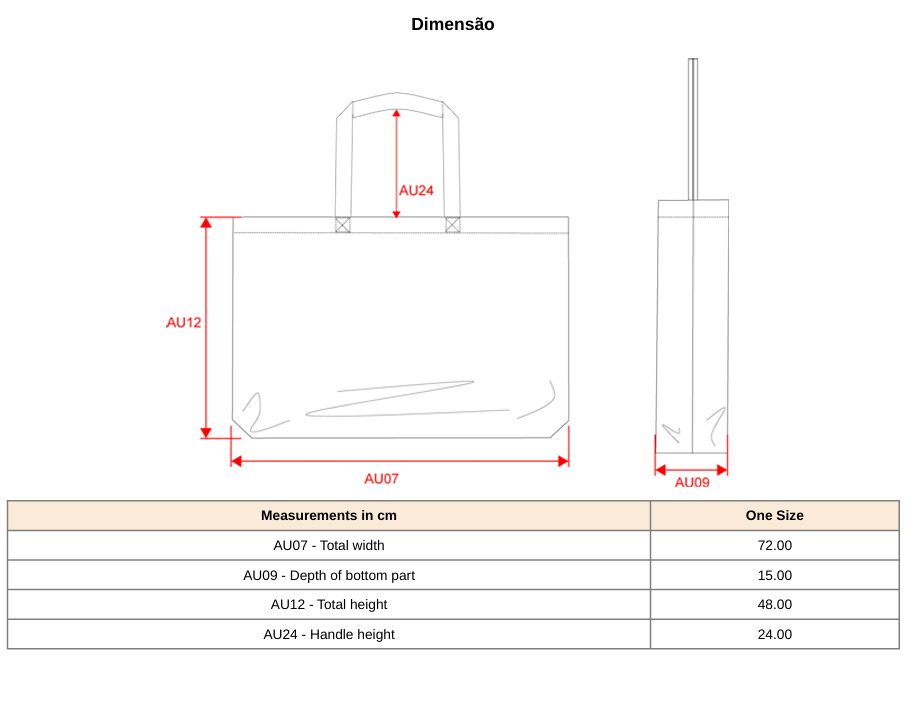 Dimensão

AU24

AU12

AU07

AU09

| Measurements in cm | One Size |
|---|---|
| AU07 - Total width | 72.00 |
| AU09 - Depth of bottom part | 15.00 |
| AU12 - Total height | 48.00 |
| AU24 - Handle height | 24.00 |